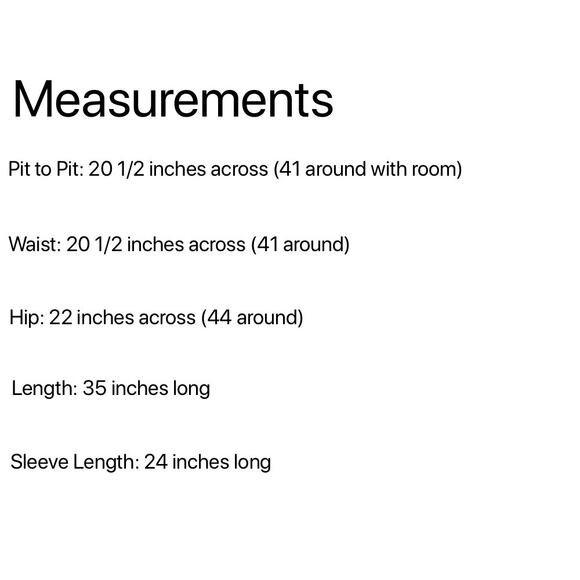 Measurements

Pit to Pit: 20 1/2 inches across (41 around with room)

Waist: 20 1/2 inches across (41 around)

Hip: 22 inches across (44 around)

Length: 35 inches long

Sleeve Length: 24 inches long